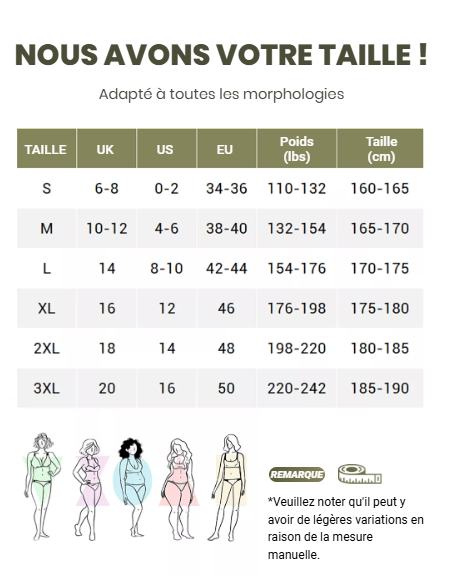 NOUS AVONS VOTRE TAILLE !

Adapté à toutes les morphologies

| TAILLE | UK | US | EU | Poids (lbs) | Taille (cm) |
|---|---|---|---|---|---|
| S | 6-8 | 0-2 | 34-36 | 110-132 | 160-165 |
| M | 10-12 | 4-6 | 38-40 | 132-154 | 165-170 |
| L | 14 | 8-10 | 42-44 | 154-176 | 170-175 |
| XL | 16 | 12 | 46 | 176-198 | 175-180 |
| 2XL | 18 | 14 | 48 | 198-220 | 180-185 |
| 3XL | 20 | 16 | 50 | 220-242 | 185-190 |

REMARQUE

*Veuillez noter qu'il peut y avoir de légères variations en raison de la mesure manuelle.